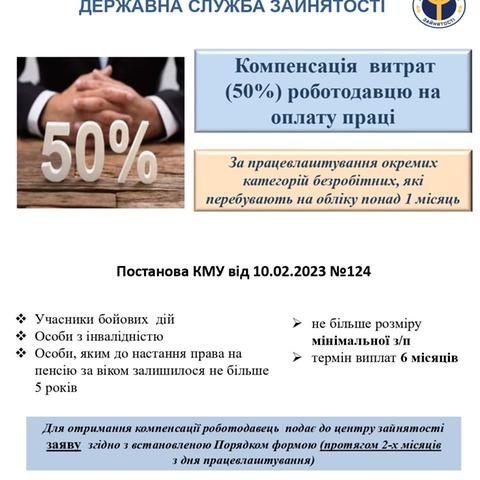 ДЕРЖАВНА СЛУЖБА ЗАЙНЯТОСТІ

ЗАЙНЯТОСТІ

50%

Компенсація витрат (50%) роботодавцю на оплату праці

За працевлаштування окремих категорій безробітних, які перебувають на обліку понад 1 місяць

Постанова КМУ від 10.02.2023 №124

❖ Учасники бойових дій
❖ Особи з інвалідністю
❖ Особи, яким до настання права на пенсію за віком залишилося не більше 5 років

➢ не більше розміру мінімальної з/п
➢ термін виплат 6 місяців

Для отримання компенсації роботодавець подає до центру зайнятості заяву згідно з встановленою Порядком формою (протягом 2-х місяців з дня працевлаштування)